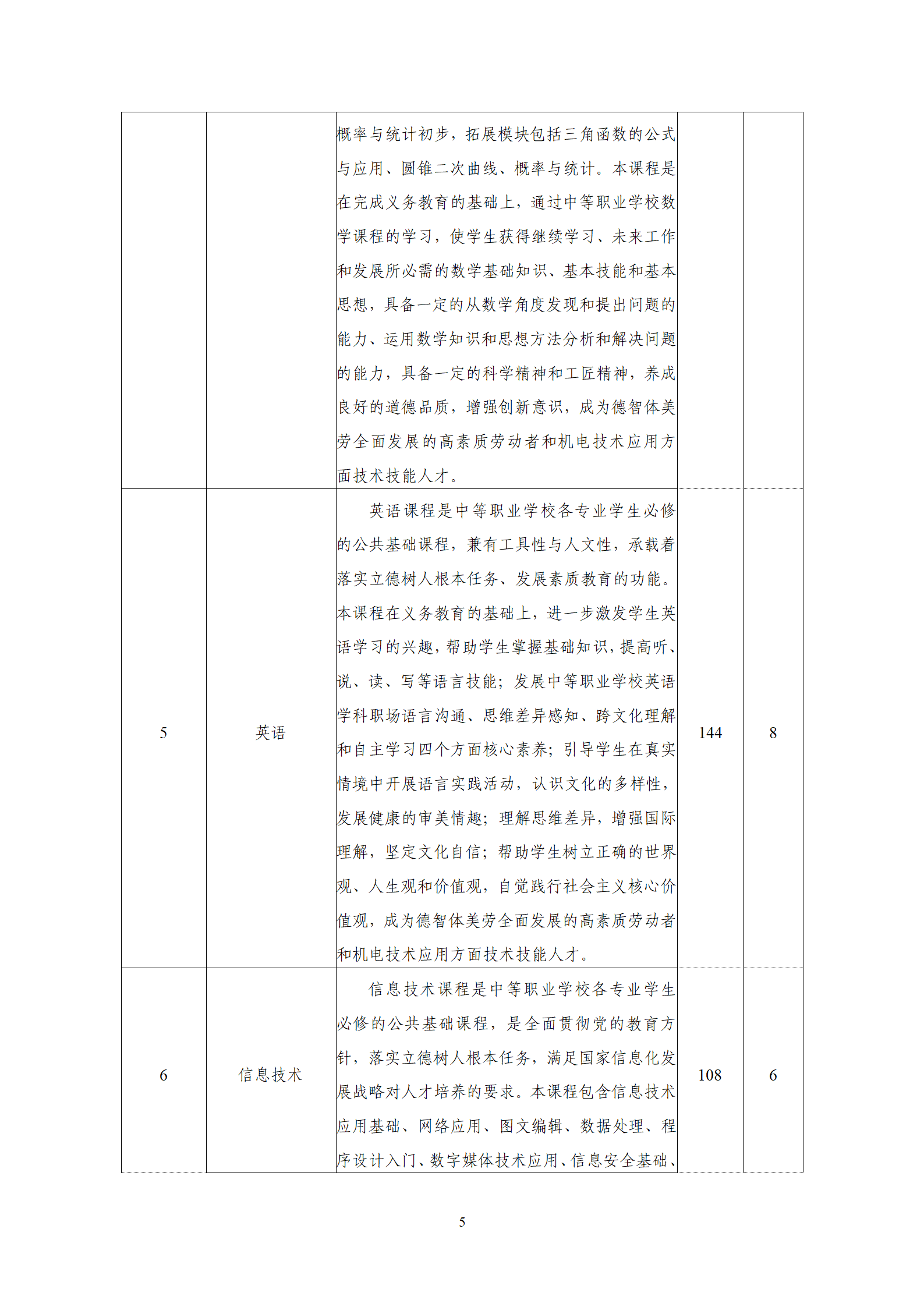 |  |  |  |  |  |
|---|---|---|---|---|
|  |  | 概率与统计初步，拓展模块包括三角函数的公式与应用、圆锥二次曲线、概率与统计。本课程是在完成义务教育的基础上，通过中等职业学校数学课程的学习，使学生获得继续学习、未来工作和发展所必需的数学基础知识、基本技能和基本思想，具备一定的从数学角度发现和提出问题的能力、运用数学知识和思想方法分析和解决问题的能力，具备一定的科学精神和工匠精神，养成良好的道德品质，增强创新意识，成为德智体美劳全面发展的高素质劳动者和机电技术应用方面技术技能人才。 |  |  |
| 5 | 英语 | 英语课程是中等职业学校各专业学生必修的公共基础课程，兼有工具性与人文性，承载着落实立德树人根本任务、发展素质教育的功能。本课程在义务教育的基础上，进一步激发学生英语学习的兴趣，帮助学生掌握基础知识，提高听、说、读、写等语言技能；发展中等职业学校英语学科职场语言沟通、思维差异感知、跨文化理解和自主学习四个方面核心素养；引导学生在真实情境中开展语言实践活动，认识文化的多样性，发展健康的审美情趣；理解思维差异，增强国际理解，坚定文化自信；帮助学生树立正确的世界观、人生观和价值观，自觉践行社会主义核心价值观，成为德智体美劳全面发展的高素质劳动者和机电技术应用方面技术技能人才。 | 144 | 8 |
| 6 | 信息技术 | 信息技术课程是中等职业学校各专业学生必修的公共基础课程，是全面贯彻党的教育方针，落实立德树人根本任务，满足国家信息化发展战略对人才培养的要求。本课程包含信息技术应用基础、网络应用、图文编辑、数据处理、程序设计入门、数字媒体技术应用、信息安全基础、 | 108 | 6 |

5